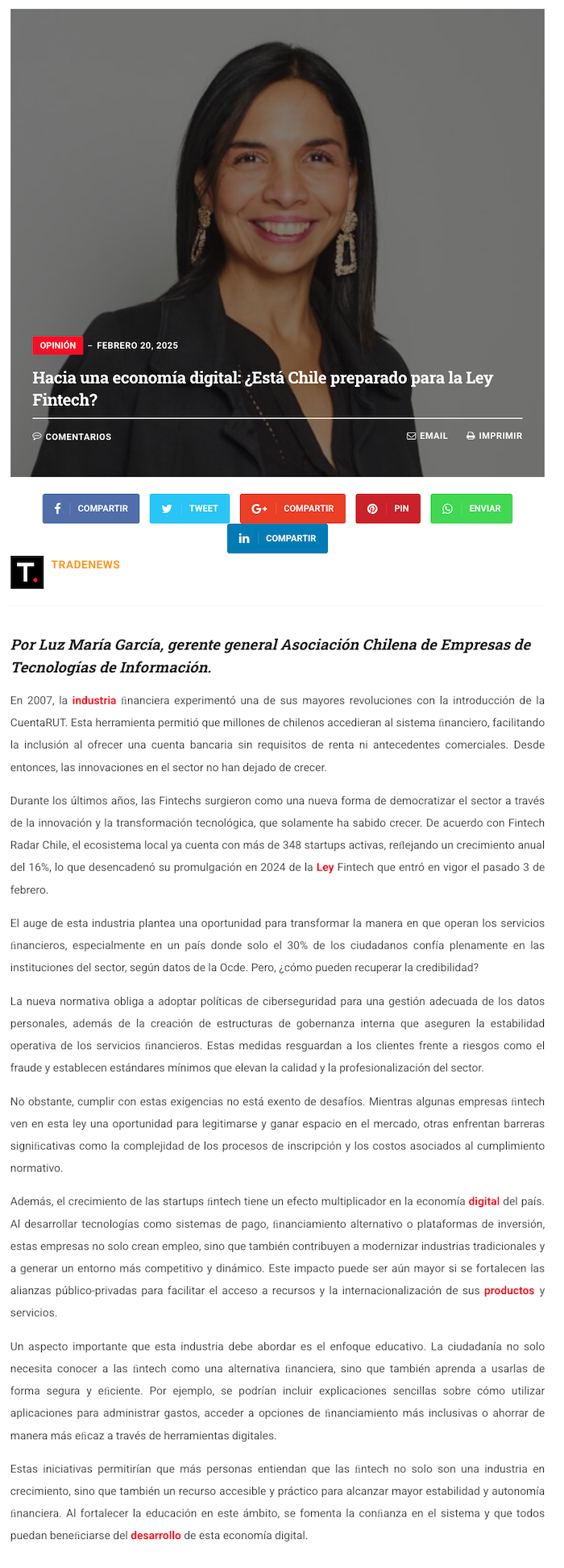 OPINIÓN – FEBRERO 20, 2025

Hacia una economía digital: ¿Está Chile preparado para la Ley Fintech?

COMENTARIOS

EMAIL IMPRIMIR

COMPARTIR TWEET COMPARTIR PIN ENVIAR COMPARTIR

T.

TRADENEWS

Por Luz María García, gerente general Asociación Chilena de Empresas de Tecnologías de Información.

En 2007, la industria financiera experimentó una de sus mayores revoluciones con la introducción de la CuentaRUT. Esta herramienta permitió que millones de chilenos accedieran al sistema financiero, facilitando la inclusión al ofrecer una cuenta bancaria sin requisitos de renta ni antecedentes comerciales. Desde entonces, las innovaciones en el sector no han dejado de crecer.

Durante los últimos años, las Fintechs surgieron como una nueva forma de democratizar el sector a través de la innovación y la transformación tecnológica, que solamente ha sabido crecer. De acuerdo con Fintech Radar Chile, el ecosistema local ya cuenta con más de 348 startups activas, reflejando un crecimiento anual del 16%, lo que desencadenó su promulgación en 2024 de la Ley Fintech que entró en vigor el pasado 3 de febrero.

El auge de esta industria plantea una oportunidad para transformar la manera en que operan los servicios financieros, especialmente en un país donde solo el 30% de los ciudadanos confía plenamente en las instituciones del sector, según datos de la Ocde. Pero, ¿cómo pueden recuperar la credibilidad?

La nueva normativa obliga a adoptar políticas de ciberseguridad para una gestión adecuada de los datos personales, además de la creación de estructuras de gobernanza interna que aseguren la estabilidad operativa de los servicios financieros. Estas medidas resguardan a los clientes frente a riesgos como el fraude y establecen estándares mínimos que elevan la calidad y la profesionalización del sector.

No obstante, cumplir con estas exigencias no está exento de desafíos. Mientras algunas empresas fintech ven en esta ley una oportunidad para legitimarse y ganar espacio en el mercado, otras enfrentan barreras significativas como la complejidad de los procesos de inscripción y los costos asociados al cumplimiento normativo.

Además, el crecimiento de las startups fintech tiene un efecto multiplicador en la economía digital del país. Al desarrollar tecnologías como sistemas de pago, financiamiento alternativo o plataformas de inversión, estas empresas no solo crean empleo, sino que también contribuyen a modernizar industrias tradicionales y a generar un entorno más competitivo y dinámico. Este impacto puede ser aún mayor si se fortalecen las alianzas público-privadas para facilitar el acceso a recursos y la internacionalización de sus productos y servicios.

Un aspecto importante que esta industria debe abordar es el enfoque educativo. La ciudadanía no solo necesita conocer a las fintech como una alternativa financiera, sino que también aprenda a usarlas de forma segura y eficiente. Por ejemplo, se podrían incluir explicaciones sencillas sobre cómo utilizar aplicaciones para administrar gastos, acceder a opciones de financiamiento más inclusivas o ahorrar de manera más eficaz a través de herramientas digitales.

Estas iniciativas permitirían que más personas entiendan que las fintech no solo son una industria en crecimiento, sino que también un recurso accesible y práctico para alcanzar mayor estabilidad y autonomía financiera. Al fortalecer la educación en este ámbito, se fomenta la confianza en el sistema y que todos puedan beneficiarse del desarrollo de esta economía digital.